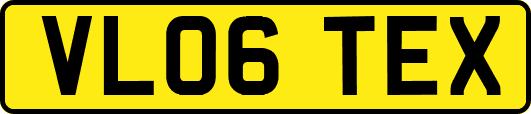 VL06 TEX